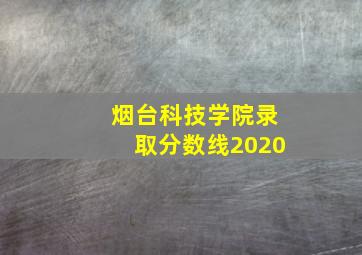 烟台科技学院录取分数线2020